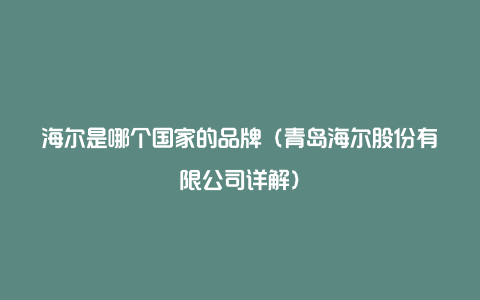 海尔是哪个国家的品牌（青岛海尔股份有限公司详解）